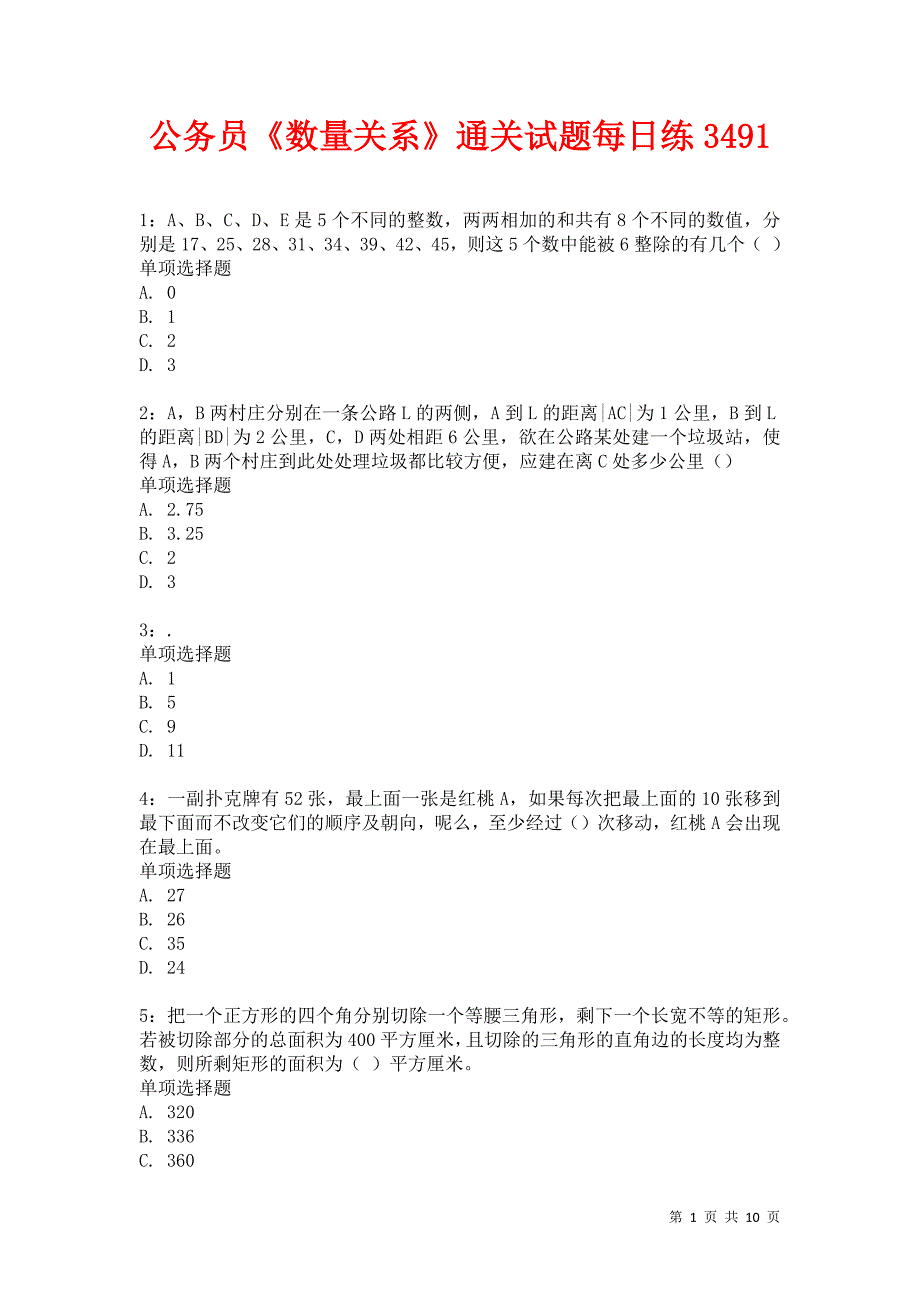 公务员《数量关系》通关试题每日练 3491

1：A、B、C、D、E 是 5 个不同的整数，两两相加的和共有 8 个不同的数值，分别是 17、25、28、31、34、39、42、45，则这 5 个数中能被 6 整除的有几个（ ）
单项选择题
A. 0
B. 1
C. 2
D. 3

2：A，B 两村庄分别在一条公路 L 的两侧，A 到 L 的距离|AC|为 1 公里，B 到 L 的距离|BD|为 2 公里，C，D 两处相距 6 公里，欲在公路某处建一个垃圾站，使得 A，B 两个村庄到此处处理垃圾都比较方便，应建在离 C 处多少公里（）
单项选择题
A. 2.75
B. 3.25
C. 2
D. 3

3：.
单项选择题
A. 1
B. 5
C. 9
D. 11

4：一副扑克牌有 52 张，最上面一张是红桃 A，如果每次把最上面的 10 张移到最下面而不改变它们的顺序及朝向，呢么，至少经过（）次移动，红桃 A 会出现在最上面。
单项选择题
A. 27
B. 26
C. 35
D. 24

5：把一个正方形的四个角分别切除一个等腰三角形，剩下一个长宽不等的矩形。若被切除部分的总面积为 400 平方厘米，且切除的三角形的直角边的长度均为整数，则所剩矩形的面积为（ ）平方厘米。
单项选择题
A. 320
B. 336
C. 360

第 1 页 共 10 页